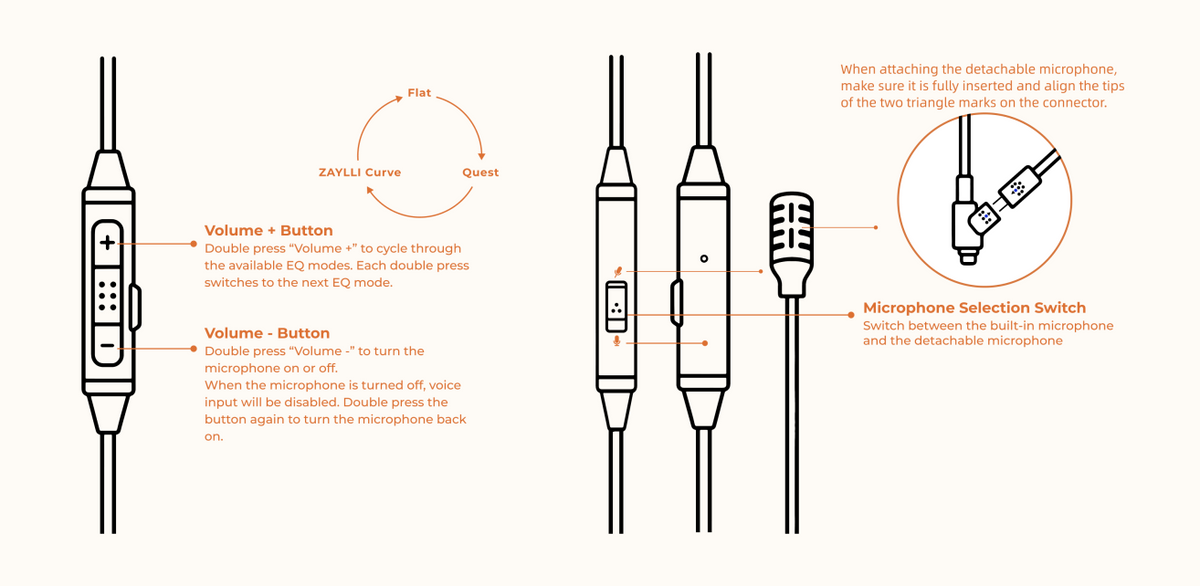 Flat

ZAYLLI Curve

Quest

Volume + Button
Double press “Volume +” to cycle through the available EQ modes. Each double press switches to the next EQ mode.

Volume - Button
Double press “Volume -” to turn the microphone on or off.
When the microphone is turned off, voice input will be disabled. Double press the button again to turn the microphone back on.

When attaching the detachable microphone, make sure it is fully inserted and align the tips of the two triangle marks on the connector.

Microphone Selection Switch
Switch between the built-in microphone and the detachable microphone